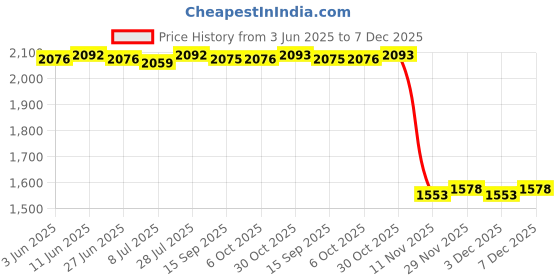 CheapestInIndia.com

Price History from 3 Jun 2025 to 7 Dec 2025

2,100
2,000
1,900
1,800
1,700
1,600
1,500

2076 2092 2076 2059 2092 2075 2076 2093 2075 2076 2093 1553 1578 1553 1578

3 Jun 2025
11 Jun 2025
27 Jun 2025
8 Jul 2025
28 Jul 2025
15 Sep 2025
6 Oct 2025
30 Oct 2025
15 Sep 2025
6 Oct 2025
30 Oct 2025
11 Nov 2025
29 Nov 2025
3 Dec 2025
7 Dec 2025